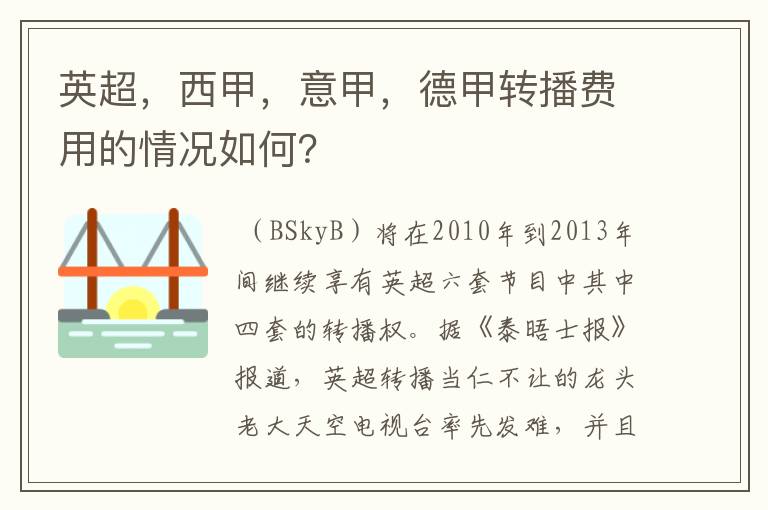 英超，西甲，意甲，德甲转播费用的情况如何？

（BSkyB）将在2010年到2013年间继续享有英超六套节目中其中四套的转播权。据《泰晤士报》报道，英超转播当仁不让的龙头老大天空电视台率先发难，并且